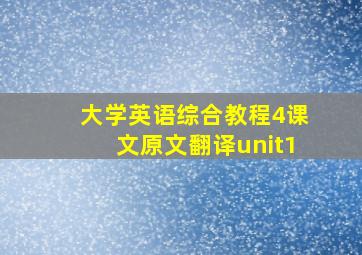 大学英语综合教程4课文原文翻译unit1